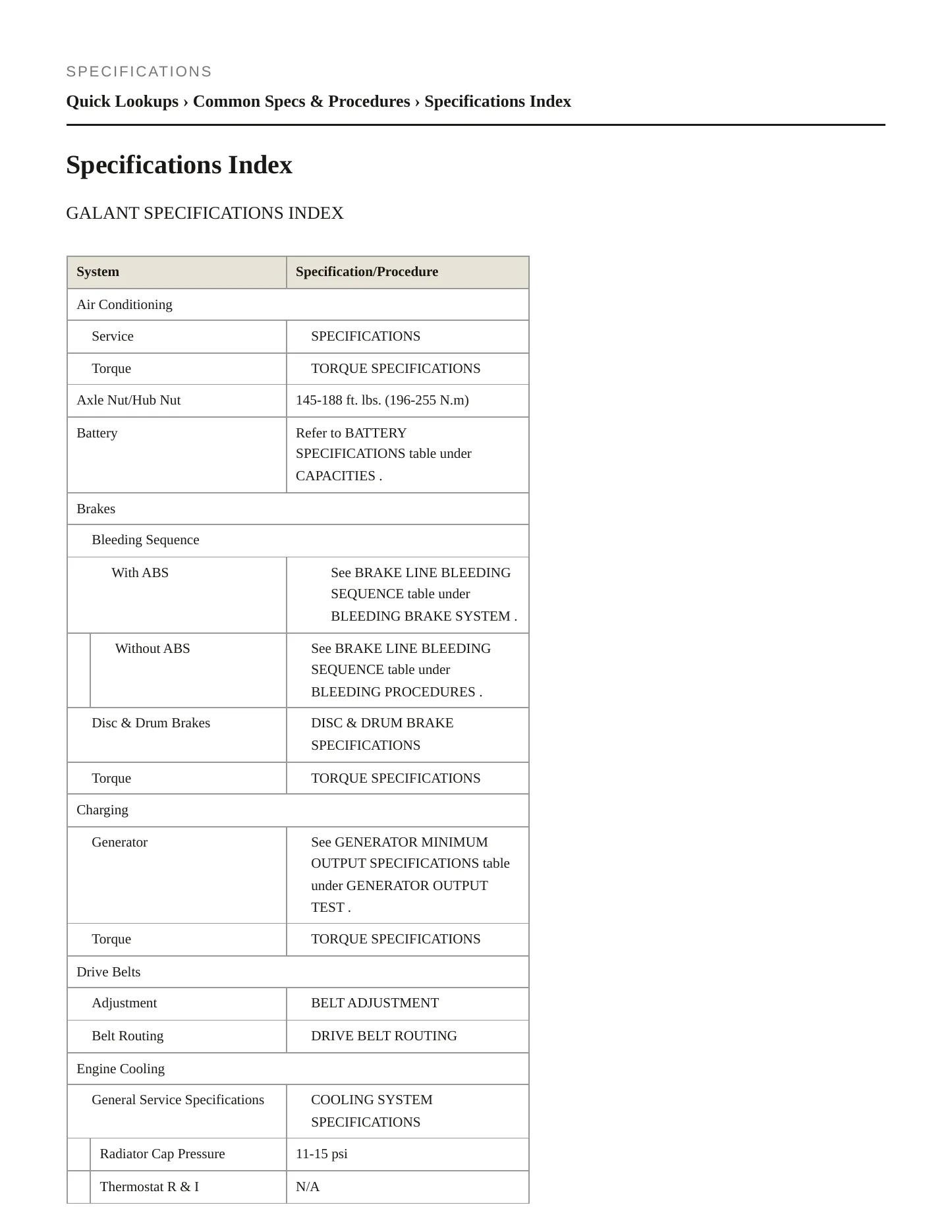 SPECIFICATIONS

Quick Lookups › Common Specs & Procedures › Specifications Index

Specifications Index

GALANT SPECIFICATIONS INDEX

| System | Specification/Procedure |
|---|---|
| Air Conditioning | |
| Service | SPECIFICATIONS |
| Torque | TORQUE SPECIFICATIONS |
| Axle Nut/Hub Nut | 145-188 ft. lbs. (196-255 N.m) |
| Battery | Refer to BATTERY SPECIFICATIONS table under CAPACITIES . |
| Brakes | |
| Bleeding Sequence | |
| With ABS | See BRAKE LINE BLEEDING SEQUENCE table under BLEEDING BRAKE SYSTEM . |
| Without ABS | See BRAKE LINE BLEEDING SEQUENCE table under BLEEDING PROCEDURES . |
| Disc & Drum Brakes | DISC & DRUM BRAKE SPECIFICATIONS |
| Torque | TORQUE SPECIFICATIONS |
| Charging | |
| Generator | See GENERATOR MINIMUM OUTPUT SPECIFICATIONS table under GENERATOR OUTPUT TEST . |
| Torque | TORQUE SPECIFICATIONS |
| Drive Belts | |
| Adjustment | BELT ADJUSTMENT |
| Belt Routing | DRIVE BELT ROUTING |
| Engine Cooling | |
| General Service Specifications | COOLING SYSTEM SPECIFICATIONS |
| Radiator Cap Pressure | 11-15 psi |
| Thermostat R & I | N/A |